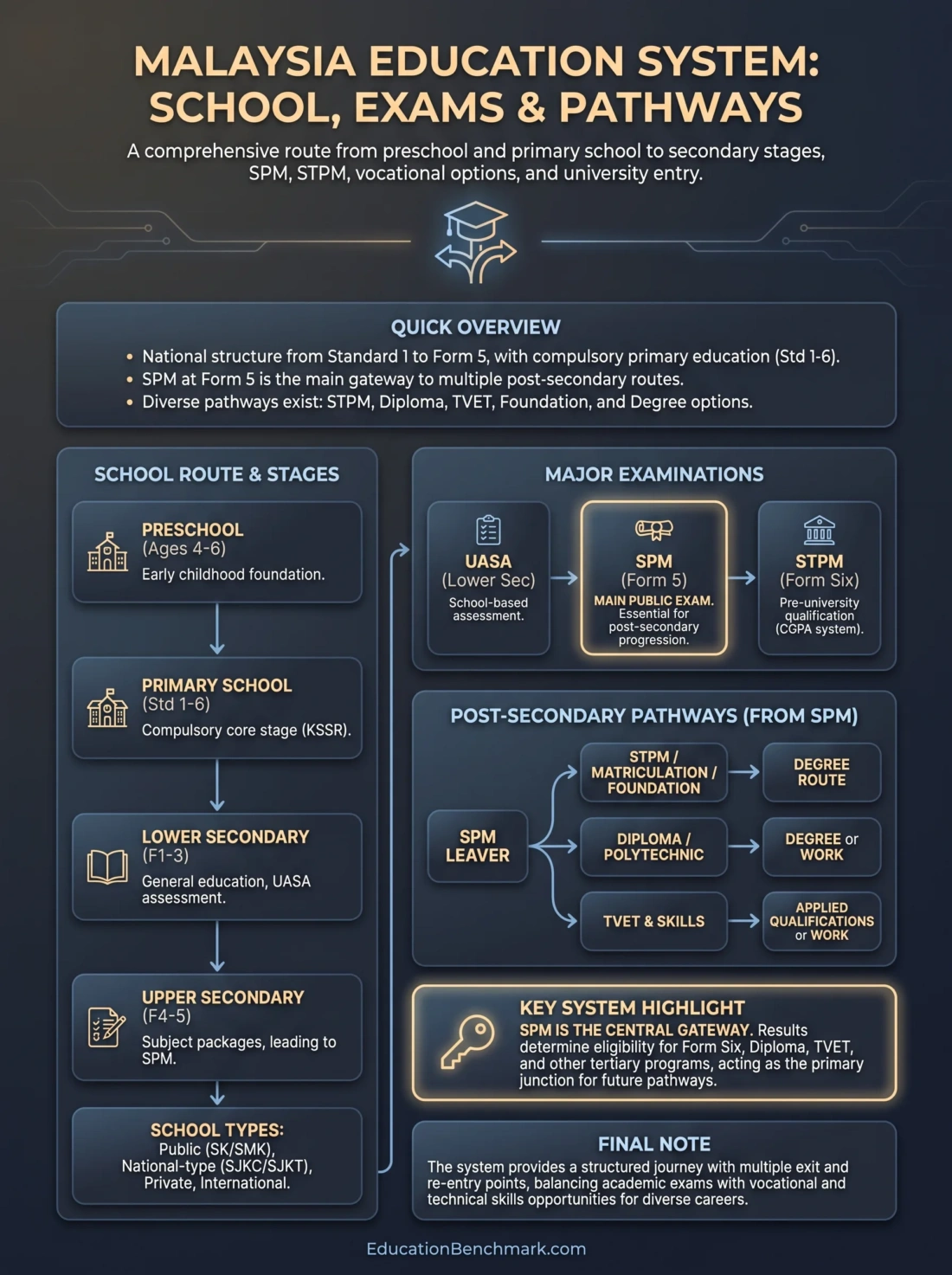 MALAYSIA EDUCATION SYSTEM: SCHOOL, EXAMS & PATHWAYS

A comprehensive route from preschool and primary school to secondary stages, SPM, STPM, vocational options, and university entry.

QUICK OVERVIEW

• National structure from Standard 1 to Form 5, with compulsory primary education (Std 1-6).
• SPM at Form 5 is the main gateway to multiple post-secondary routes.
• Diverse pathways exist: STPM, Diploma, TVET, Foundation, and Degree options.

SCHOOL ROUTE & STAGES

PRESCHOOL
(Ages 4-6)
Early childhood foundation.

PRIMARY SCHOOL
(Std 1-6)
Compulsory core stage (KSSR).

LOWER SECONDARY
(F1-3)
General education, UASA assessment.

UPPER SECONDARY
(F4-5)
Subject packages, leading to SPM.

SCHOOL TYPES:
Public (SK/SMK), National-type (SJKC/SJKT), Private, International.

MAJOR EXAMINATIONS

UASA
(Lower Sec)
School-based assessment.

SPM
(Form 5)
MAIN PUBLIC EXAM. Essential for post-secondary progression.

STPM
(Form Six)
Pre-university qualification (CGPA system).

POST-SECONDARY PATHWAYS (FROM SPM)

SPM LEAVER

STPM / MATRICULATION / FOUNDATION

DEGREE ROUTE

DIPLOMA / POLYTECHNIC

DEGREE or WORK

TVET & SKILLS

APPLIED QUALIFICATIONS or WORK

KEY SYSTEM HIGHLIGHT
SPM IS THE CENTRAL GATEWAY. Results determine eligibility for Form Six, Diploma, TVET, and other tertiary programs, acting as the primary junction for future pathways.

FINAL NOTE
The system provides a structured journey with multiple exit and re-entry points, balancing academic exams with vocational and technical skills opportunities for diverse careers.

EducationBenchmark.com